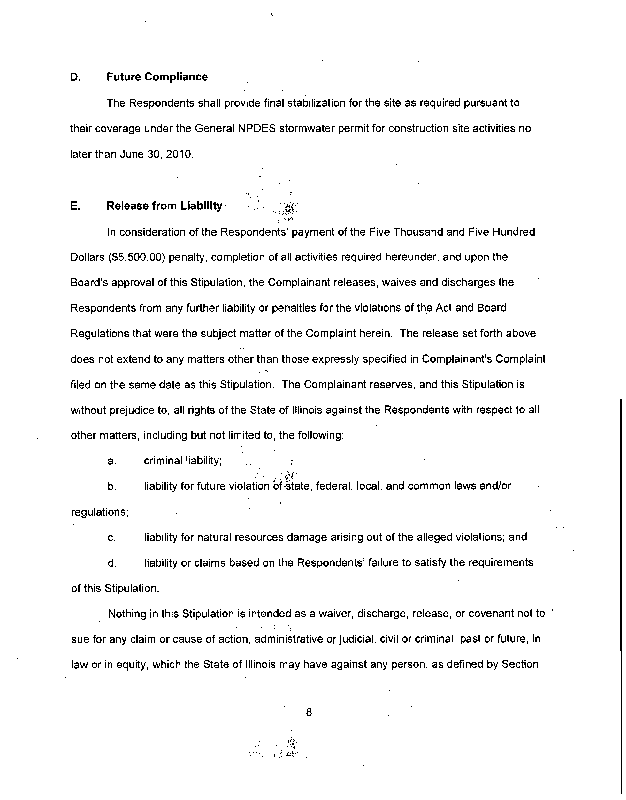 D. Future Compliance

The Respondents shall provide final stabilization for the site as required pursuant to their coverage under the General NPDES stormwater permit for construction site activities no later than June 30, 2010.

E. Release from Liability

In consideration of the Respondents' payment of the Five Thousand and Five Hundred Dollars ($5,500.00) penalty, completion of all activities required hereunder, and upon the Board's approval of this Stipulation, the Complainant releases, waives and discharges the Respondents from any further liability or penalties for the violations of the Act and Board Regulations that were the subject matter of the Complaint herein. The release set forth above does not extend to any matters other than those expressly specified in Complainant's Complaint filed on the same date as this Stipulation. The Complainant reserves, and this Stipulation is without prejudice to, all rights of the State of Illinois against the Respondents with respect to all other matters, including but not limited to, the following:

a. criminal liability;

b. liability for future violation of state, federal, local, and common laws and/or regulations;

c. liability for natural resources damage arising out of the alleged violations; and

d. liability or claims based on the Respondents' failure to satisfy the requirements of this Stipulation.

Nothing in this Stipulation is intended as a waiver, discharge, release, or covenant not to sue for any claim or cause of action, administrative or judicial, civil or criminal, past or future, in law or in equity, which the State of Illinois may have against any person, as defined by Section

8